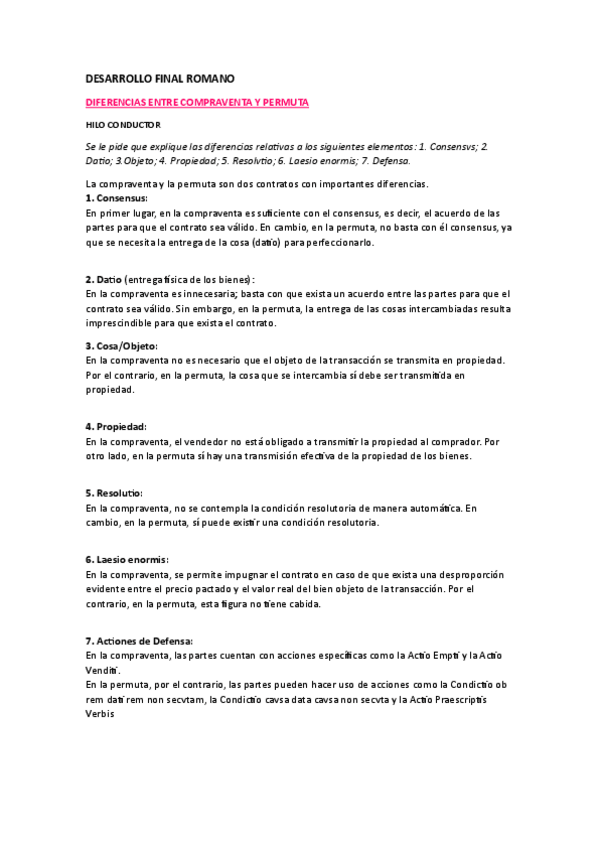 DESARROLLO FINAL ROMANO

DIFERENCIAS ENTRE COMPRAVENTA Y PERMUTA

HILO CONDUCTOR

Se le pide que explique las diferencias relativas a los siguientes elementos: 1. Consensvs; 2. Datio; 3.Objeto; 4. Propiedad; 5. Resolvtio; 6. Laesio enormis; 7. Defensa.

La compraventa y la permuta son dos contratos con importantes diferencias.
1. Consensus:
En primer lugar, en la compraventa es suficiente con el consensus, es decir, el acuerdo de las partes para que el contrato sea válido. En cambio, en la permuta, no basta con él consensus, ya que se necesita la entrega de la cosa (datio) para perfeccionarlo.

2. Datio (entrega física de los bienes):
En la compraventa es innecesaria; basta con que exista un acuerdo entre las partes para que el contrato sea válido. Sin embargo, en la permuta, la entrega de las cosas intercambiadas resulta imprescindible para que exista el contrato.

3. Cosa/Objeto:
En la compraventa no es necesario que el objeto de la transacción se transmita en propiedad. Por el contrario, en la permuta, la cosa que se intercambia sí debe ser transmitida en propiedad.

4. Propiedad:
En la compraventa, el vendedor no está obligado a transmitir la propiedad al comprador. Por otro lado, en la permuta sí hay una transmisión efectiva de la propiedad de los bienes.

5. Resolutio:
En la compraventa, no se contempla la condición resolutoria de manera automática. En cambio, en la permuta, sí puede existir una condición resolutoria.

6. Laesio enormis:
En la compraventa, se permite impugnar el contrato en caso de que exista una desproporción evidente entre el precio pactado y el valor real del bien objeto de la transacción. Por el contrario, en la permuta, esta figura no tiene cabida.

7. Actiones de Defensa:
En la compraventa, las partes cuentan con acciones específicas como la Actio Empti y la Actio Venditi.
En la permuta, por el contrario, las partes pueden hacer uso de acciones como la Condictio ob rem dati rem non secvtam, la Condictio cavsa data cavsa non secvta y la Actio Praescriptis Verbis